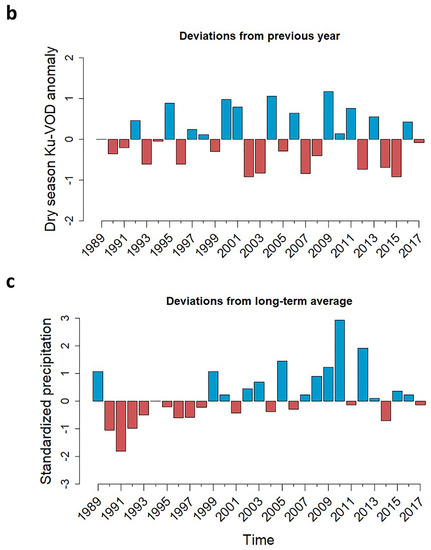 b

Deviations from previous year

Dry season Ku-VOD anomaly

2
1
0
-1
-2

1989 1991 1993 1995 1997 1999 2001 2003 2005 2007 2009 2011 2013 2015 2017

c

Deviations from long-term average

Standardized precipitation

3
2
1
0
-1
-2
-3

1989 1991 1993 1995 1997 1999 2001 2003 2005 2007 2009 2011 2013 2015 2017

Time